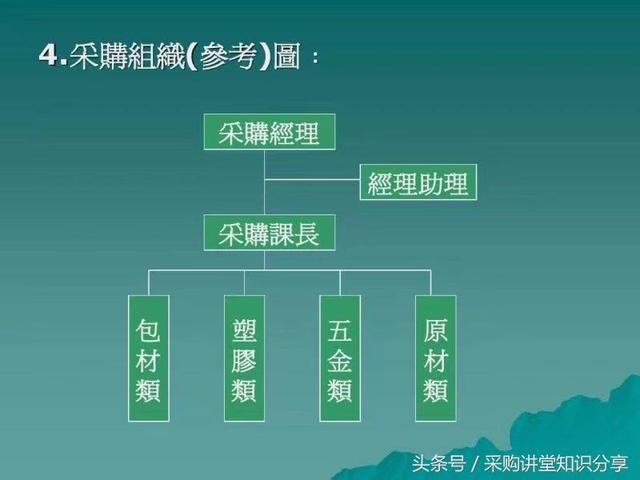 4.采購組織(參考)圖：

采購經理

經理助理

采購課長

包材類

塑膠類

五金類

原材類

头条号 / 采购讲堂知识分享